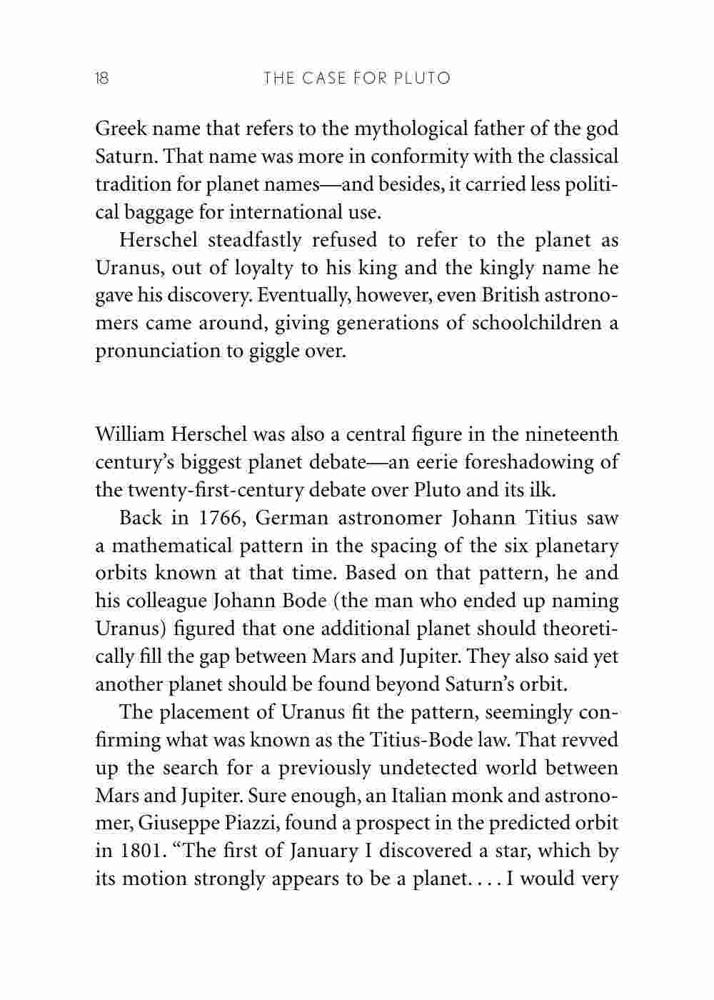 18 THE CASE FOR PLUTO

Greek name that refers to the mythological father of the god Saturn. That name was more in conformity with the classical tradition for planet names—and besides, it carried less political baggage for international use.

Herschel steadfastly refused to refer to the planet as Uranus, out of loyalty to his king and the kingly name he gave his discovery. Eventually, however, even British astronomers came around, giving generations of schoolchildren a pronunciation to giggle over.

William Herschel was also a central figure in the nineteenth century's biggest planet debate—an eerie foreshadowing of the twenty-first-century debate over Pluto and its ilk.

Back in 1766, German astronomer Johann Titius saw a mathematical pattern in the spacing of the six planetary orbits known at that time. Based on that pattern, he and his colleague Johann Bode (the man who ended up naming Uranus) figured that one additional planet should theoretically fill the gap between Mars and Jupiter. They also said yet another planet should be found beyond Saturn's orbit.

The placement of Uranus fit the pattern, seemingly confirming what was known as the Titius-Bode law. That revved up the search for a previously undetected world between Mars and Jupiter. Sure enough, an Italian monk and astronomer, Giuseppe Piazzi, found a prospect in the predicted orbit in 1801. "The first of January I discovered a star, which by its motion strongly appears to be a planet. . . . I would very